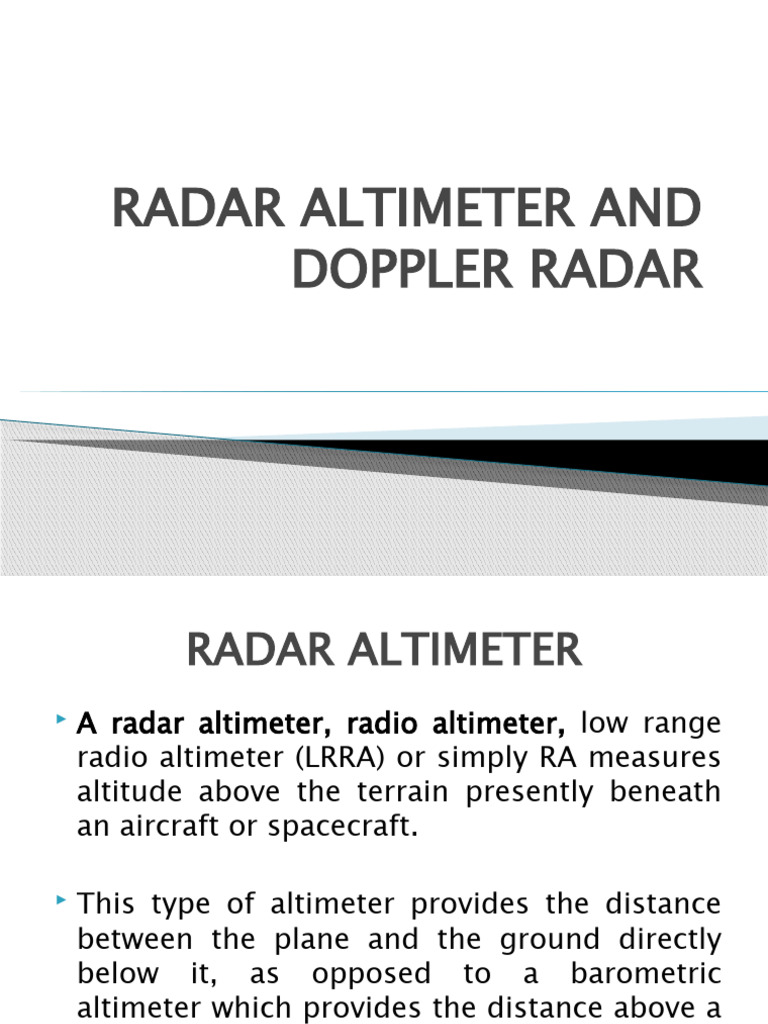 RADAR ALTIMETER AND DOPPLER RADAR

RADAR ALTIMETER

A radar altimeter, radio altimeter, low range radio altimeter (LRRA) or simply RA measures altitude above the terrain presently beneath an aircraft or spacecraft.

This type of altimeter provides the distance between the plane and the ground directly below it, as opposed to a barometric altimeter which provides the distance above a